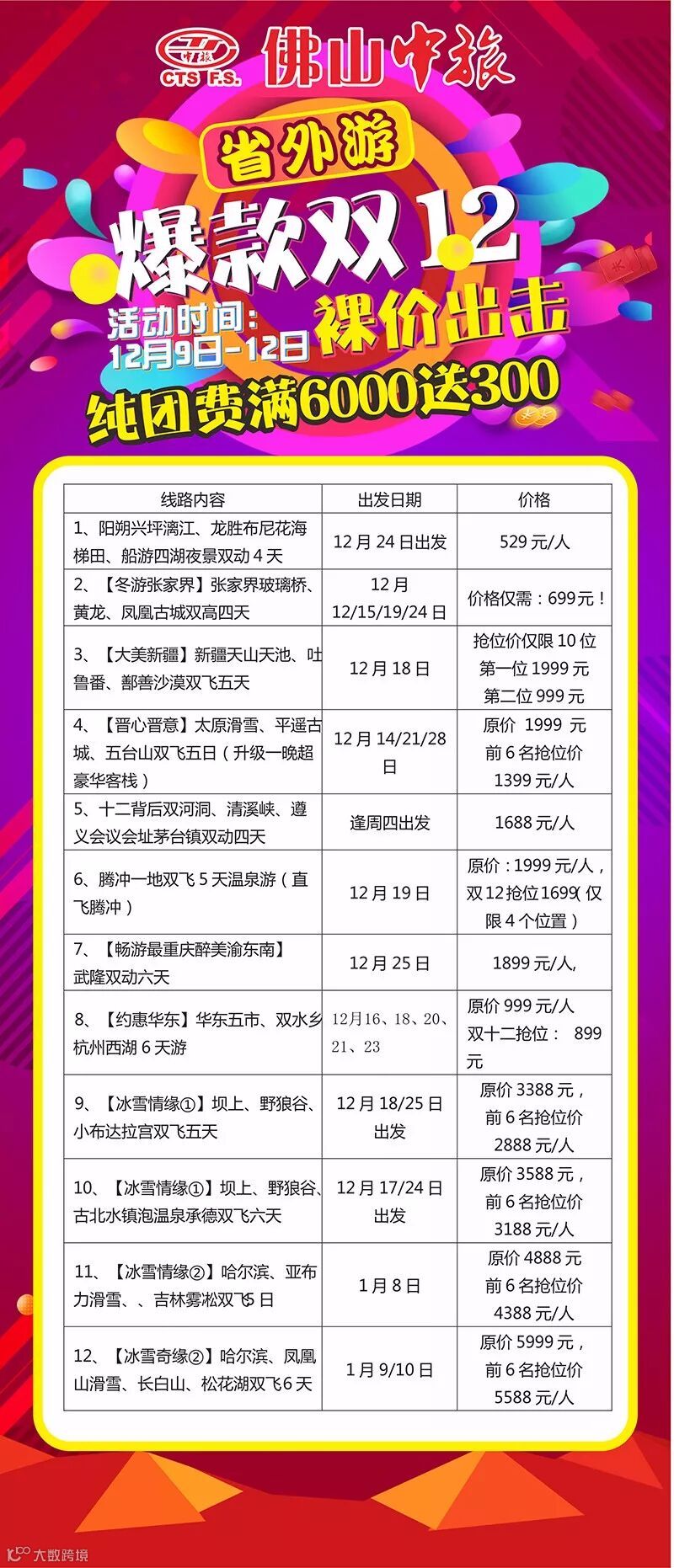 CTS F.S. 佛山中旅

省外游

爆款双12

活动时间：12月9日-12日

裸价出击

纯团费满6000送300

| 线路内容 | 出发日期 | 价格 |
|---|---|---|
| 1、阳朔兴坪漓江、龙胜布尼花海梯田、船游四湖夜景双动4天 | 12月24日出发 | 529元/人 |
| 2、【冬游张家界】张家界玻璃桥、黄龙、凤凰古城双高四天 | 12月 12/15/19/24日 | 价格仅需：699元！ |
| 3、【大美新疆】新疆天山天池、吐鲁番、鄯善沙漠双飞五天 | 12月18日 | 抢位价仅限10位 第一位1999元 第二位999元 |
| 4、【晋心晋意】太原滑雪、平遥古城、五台山双飞五日（升级一晚超豪华客栈） | 12月14/21/28日 | 原价 1999 元 前6名抢位价 1399元/人 |
| 5、十二背后双河洞、清溪峡、遵义会议会址茅台镇双动四天 | 逢周四出发 | 1688元/人 |
| 6、腾冲一地双飞5天温泉游（直飞腾冲） | 12月19日 | 原价：1999元/人，双12抢位1699（仅限4个位置） |
| 7、【畅游最重庆醉美渝东南】武隆双动六天 | 12月25日 | 1899元/人, |
| 8、【约惠华东】华东五市、双水乡杭州西湖6天游 | 12月16、18、20、21、23 | 原价999元/人 双十二抢位： 899元 |
| 9、【冰雪情缘①】坝上、野狼谷、小布达拉宫双飞五天 | 12月18/25日出发 | 原价3388元，前6名抢位价 2888元/人 |
| 10、【冰雪情缘①】坝上、野狼谷、古北水镇泡温泉承德双飞六天 | 12月17/24日出发 | 原价3588元，前6名抢位价 3188元/人 |
| 11、【冰雪情缘②】哈尔滨、亚布力滑雪、、吉林雾凇双飞5日 | 1月8日 | 原价4888元 前6名抢位价 4388元/人 |
| 12、【冰雪奇缘②】哈尔滨、凤凰山滑雪、长白山、松花湖双飞6天 | 1月9/10日 | 原价5999元，前6名抢位价 5588元/人 |

大数跨境